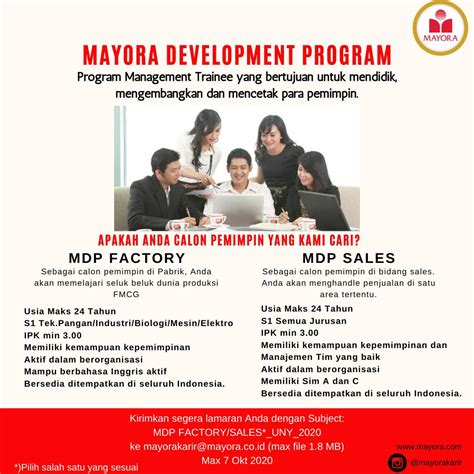 MAYORA

MAYORA DEVELOPMENT PROGRAM

Program Management Trainee yang bertujuan untuk mendidik, mengembangkan dan mencetak para pemimpin.

APAKAH ANDA CALON PEMIMPIN YANG KAMI CARI?

MDP FACTORY

Sebagai calon pemimpin di Pabrik, Anda akan memelajari seluk beluk dunia produksi FMCG

Usia Maks 24 Tahun
S1 Tek.Pangan/Industri/Biologi/Mesin/Elektro
IPK min 3.00
Memiliki kemampuan kepemimpinan
Aktif dalam berorganisasi
Mampu berbahasa Inggris aktif
Bersedia ditempatkan di seluruh Indonesia.

MDP SALES

Sebagai calon pemimpin di bidang sales. Anda akan menghandle penjualan di satu area tertentu.

Usia Maks 24 Tahun
S1 Semua Jurusan
IPK min 3.00
Memiliki kemampuan kepemimpinan dan Manajemen Tim yang baik
Aktif dalam berorganisasi
Memiliki Sim A dan C
Bersedia ditempatkan di seluruh Indonesia.

Kirimkan segera lamaran Anda dengan Subject:
MDP FACTORY/SALES*_UNY_2020
ke mayorakarir@mayora.co.id (max file 1.8 MB)
Max 7 Okt 2020

*)Pilih salah satu yang sesuai

www.mayora.com
@mayorakarir